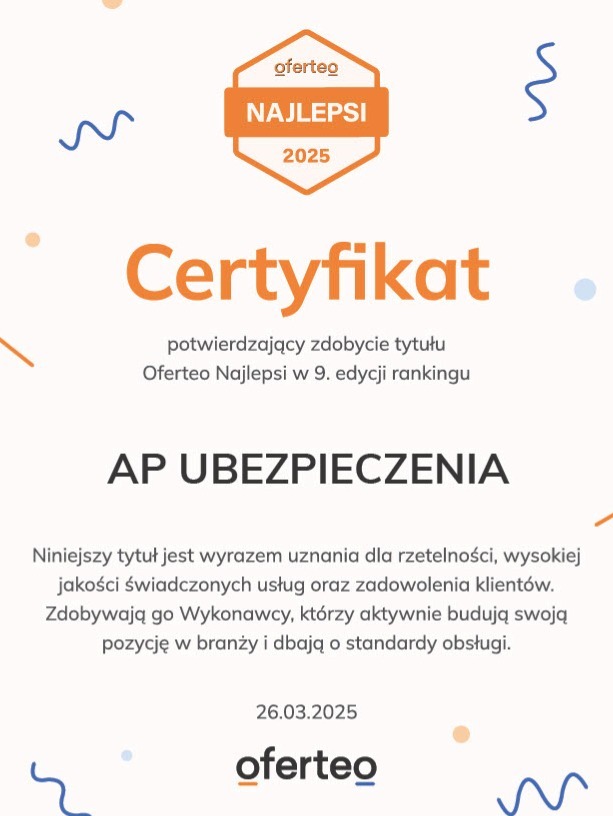 oferteo
NAJLEPSI
2025

Certyfikat

potwierdzający zdobycie tytułu
Oferteo Najlepsi w 9. edycji rankingu

AP UBEZPIECZENIA

Niniejszy tytuł jest wyrazem uznania dla rzetelności, wysokiej jakości świadczonych usług oraz zadowolenia klientów. Zdobywają go Wykonawcy, którzy aktywnie budują swoją pozycję w branży i dbają o standardy obsługi.

26.03.2025

oferteo